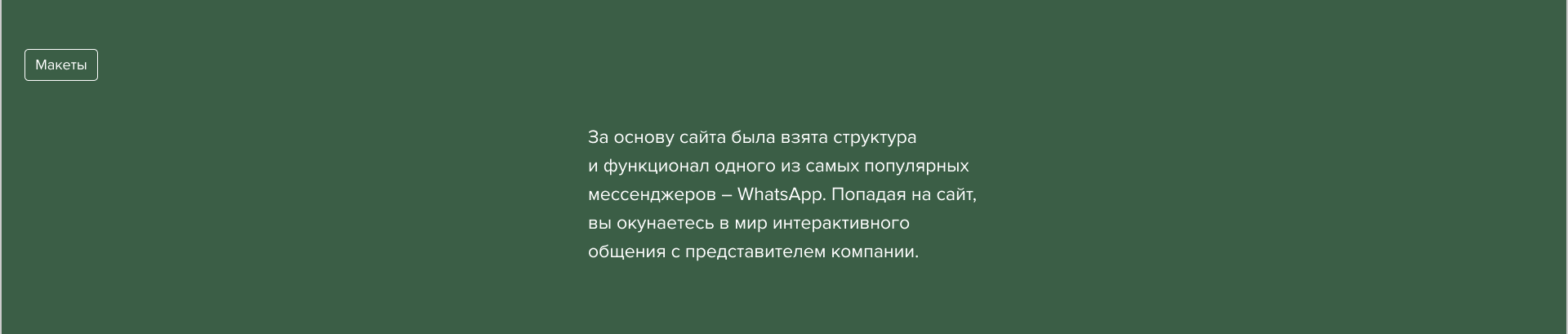 Макеты

За основу сайта была взята структура и функционал одного из самых популярных мессенджеров – WhatsApp. Попадая на сайт, вы окунаетесь в мир интерактивного общения с представителем компании.